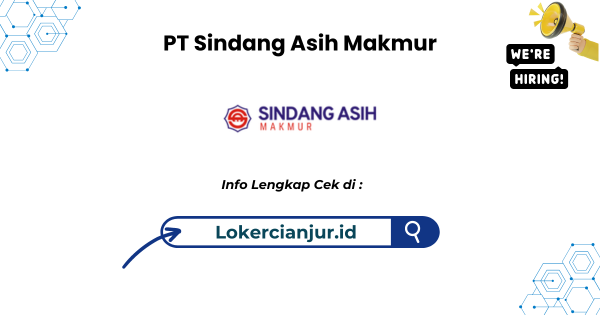 PT Sindang Asih Makmur

WE'RE HIRING!

SINDANG ASIH MAKMUR

Info Lengkap Cek di :

Lokercianjur.id